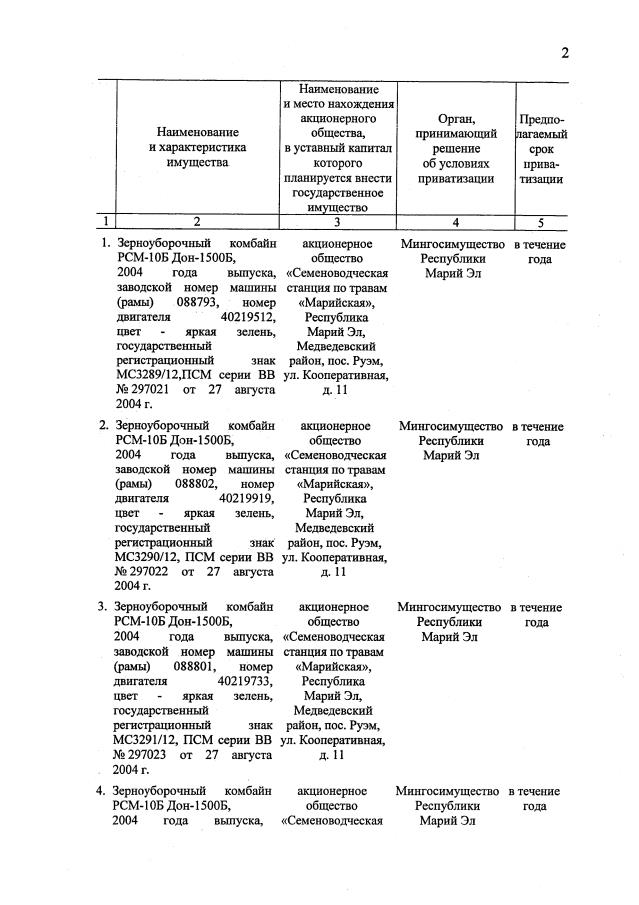 2

| | Наименование и характеристика имущества | Наименование и место нахождения акционерного общества, в уставный капитал которого планируется внести государственное имущество | Орган, принимающий решение об условиях приватизации | Предполагаемый срок приватизации |
|---|---|---|---|---|
| 1 | 2 | 3 | 4 | 5 |
| 1. | Зерноуборочный комбайн РСМ-10Б Дон-1500Б, 2004 года выпуска, заводской номер машины (рамы) 088793, номер двигателя 40219512, цвет - яркая зелень, государственный регистрационный знак МС3289/12,ПСМ серии ВВ № 297021 от 27 августа 2004 г. | акционерное общество «Семеноводческая станция по травам «Марийская», Республика Марий Эл, Медведевский район, пос. Руэм, ул. Кооперативная, д. 11 | Мингосимущество Республики Марий Эл | в течение года |
| 2. | Зерноуборочный комбайн РСМ-10Б Дон-1500Б, 2004 года выпуска, заводской номер машины (рамы) 088802, номер двигателя 40219919, цвет - яркая зелень, государственный регистрационный знак МС3290/12, ПСМ серии ВВ № 297022 от 27 августа 2004 г. | акционерное общество «Семеноводческая станция по травам «Марийская», Республика Марий Эл, Медведевский район, пос. Руэм, ул. Кооперативная, д. 11 | Мингосимущество Республики Марий Эл | в течение года |
| 3. | Зерноуборочный комбайн РСМ-10Б Дон-1500Б, 2004 года выпуска, заводской номер машины (рамы) 088801, номер двигателя 40219733, цвет - яркая зелень, государственный регистрационный знак МС3291/12, ПСМ серии ВВ № 297023 от 27 августа 2004 г. | акционерное общество «Семеноводческая станция по травам «Марийская», Республика Марий Эл, Медведевский район, пос. Руэм, ул. Кооперативная, д. 11 | Мингосимущество Республики Марий Эл | в течение года |
| 4. | Зерноуборочный комбайн РСМ-10Б Дон-1500Б, 2004 года выпуска, | акционерное общество «Семеноводческая | Мингосимущество Республики Марий Эл | в течение года |